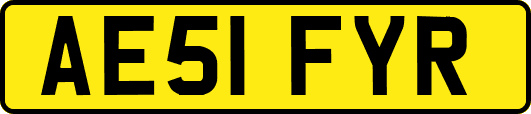 AE51 FYR